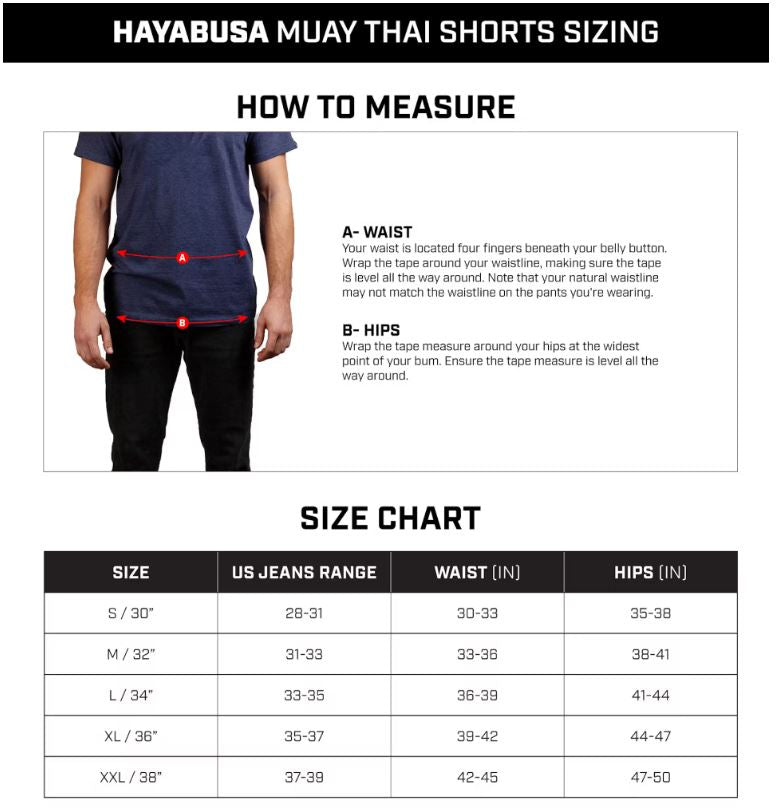 HAYABUSA MUAY THAI SHORTS SIZING

HOW TO MEASURE

A

B

A- WAIST
Your waist is located four fingers beneath your belly button. Wrap the tape around your waistline, making sure the tape is level all the way around. Note that your natural waistline may not match the waistline on the pants you're wearing.

B- HIPS
Wrap the tape measure around your hips at the widest point of your bum. Ensure the tape measure is level all the way around.

SIZE CHART

| SIZE | US JEANS RANGE | WAIST (IN) | HIPS (IN) |
|---|---|---|---|
| S / 30" | 28-31 | 30-33 | 35-38 |
| M / 32" | 31-33 | 33-36 | 38-41 |
| L / 34" | 33-35 | 36-39 | 41-44 |
| XL / 36" | 35-37 | 39-42 | 44-47 |
| XXL / 38" | 37-39 | 42-45 | 47-50 |